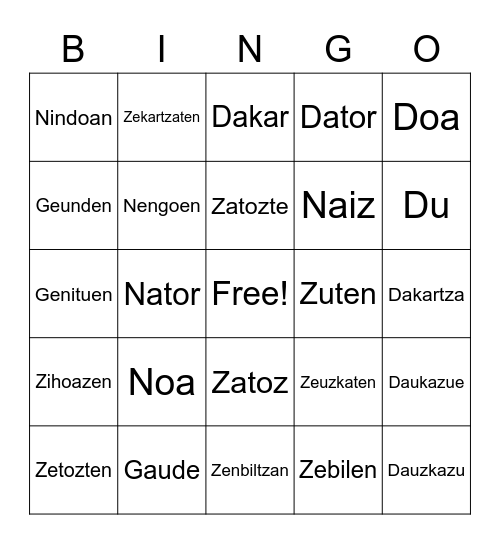 | B | I | N | G | O |
|---|---|---|---|---|
| Nindoan | Zekartzaten | Dakar | Dator | Doa |
| Geunden | Nengoen | Zatozte | Naiz | Du |
| Genituen | Nator | Free! | Zuten | Dakartza |
| Zihoazen | Noa | Zatoz | Zeuzkaten | Daukazue |
| Zetozten | Gaude | Zenbiltzan | Zebilen | Dauzkazu |